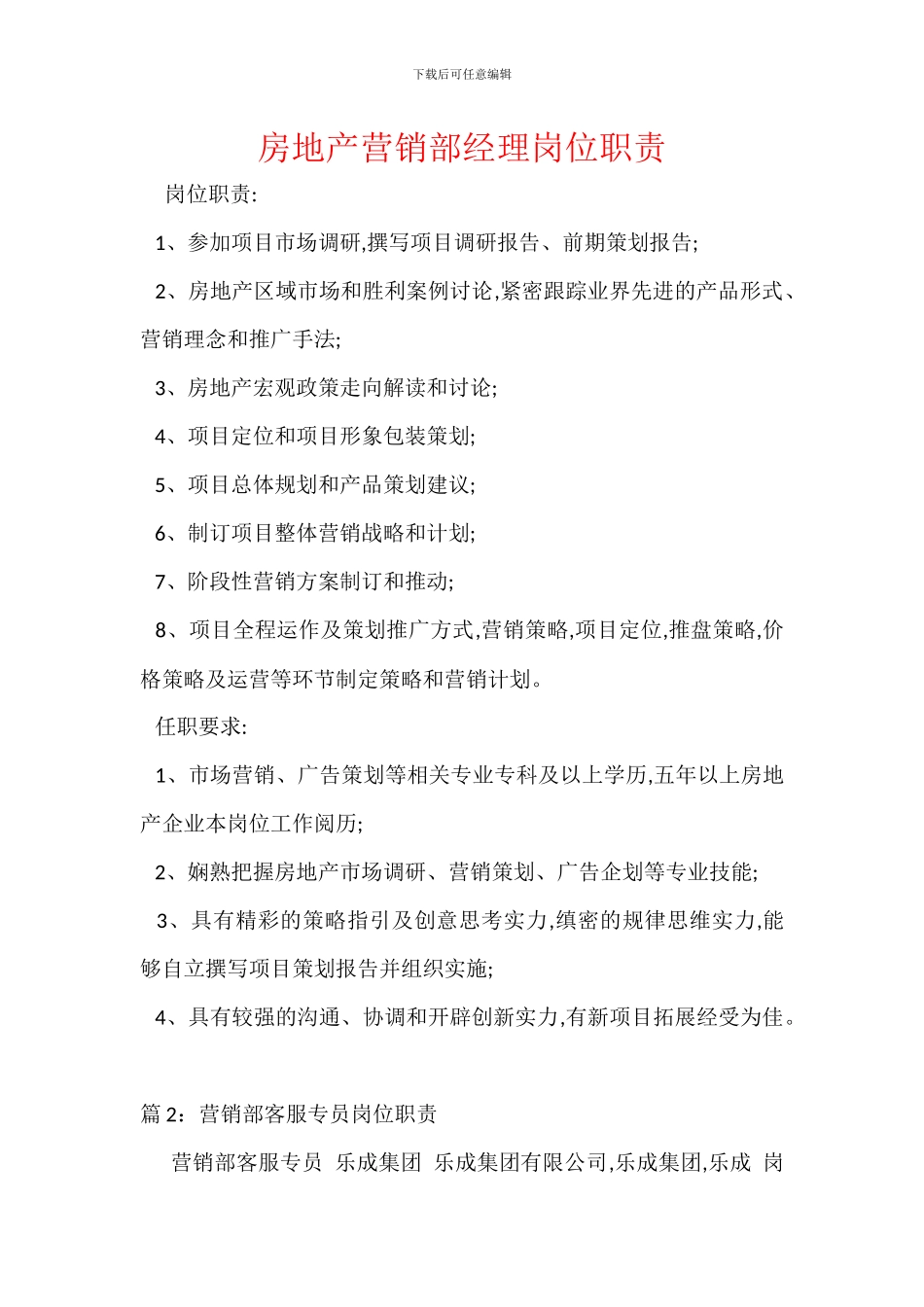 下载后可任意编辑

房地产营销部经理岗位职责

岗位职责:

1、参加项目市场调研,撰写项目调研报告、前期策划报告;

2、房地产区域市场和胜利案例讨论,紧密跟踪业界先进的产品形式、营销理念和推广手法;

3、房地产宏观政策走向解读和讨论;

4、项目定位和项目形象包装策划;

5、项目总体规划和产品策划建议;

6、制订项目整体营销战略和计划;

7、阶段性营销方案制订和推动;

8、项目全程运作及策划推广方式,营销策略,项目定位,推盘策略,价格策略及运营等环节制定策略和营销计划。

任职要求:

1、市场营销、广告策划等相关专业专科及以上学历,五年以上房地产企业本岗位工作阅历;

2、娴熟把握房地产市场调研、营销策划、广告企划等专业技能;

3、具有精彩的策略指引及创意思考实力,缜密的规律思维实力,能够自立撰写项目策划报告并组织实施;

4、具有较强的沟通、协调和开辟创新实力,有新项目拓展经受为佳。

篇 2:营销部客服专员岗位职责

营销部客服专员 乐成集团 乐成集团有限公司,乐成集团,乐成 岗